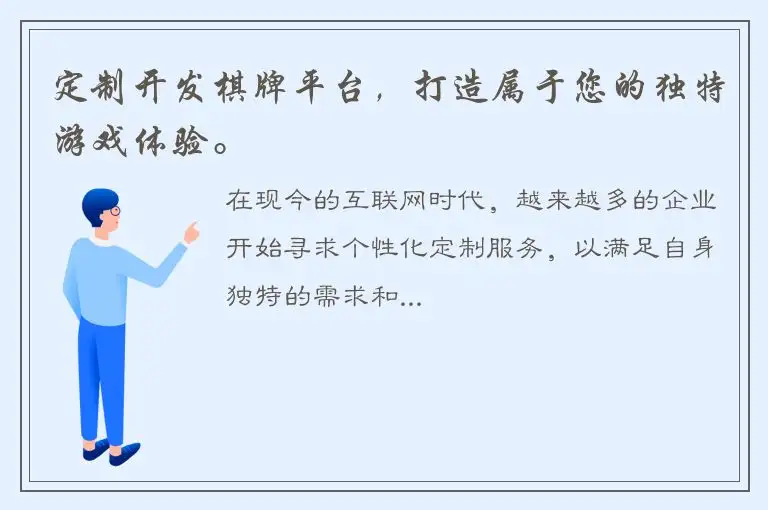 定制开发棋牌平台，打造属于您的独特游戏体验。

在现今的互联网时代，越来越多的企业开始寻求个性化定制服务，以满足自身独特的需求和...